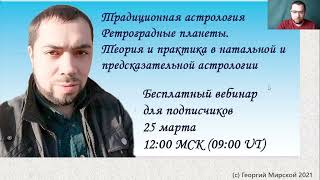 Традиционная астрология
Ретроградные планеты.
Теория и практика в натальной и предсказательной астрологии

Бесплатный вебинар
для подписчиков
25 марта
12:00 МСК (09:00 UT)

(с) Георгий Мирской 2021